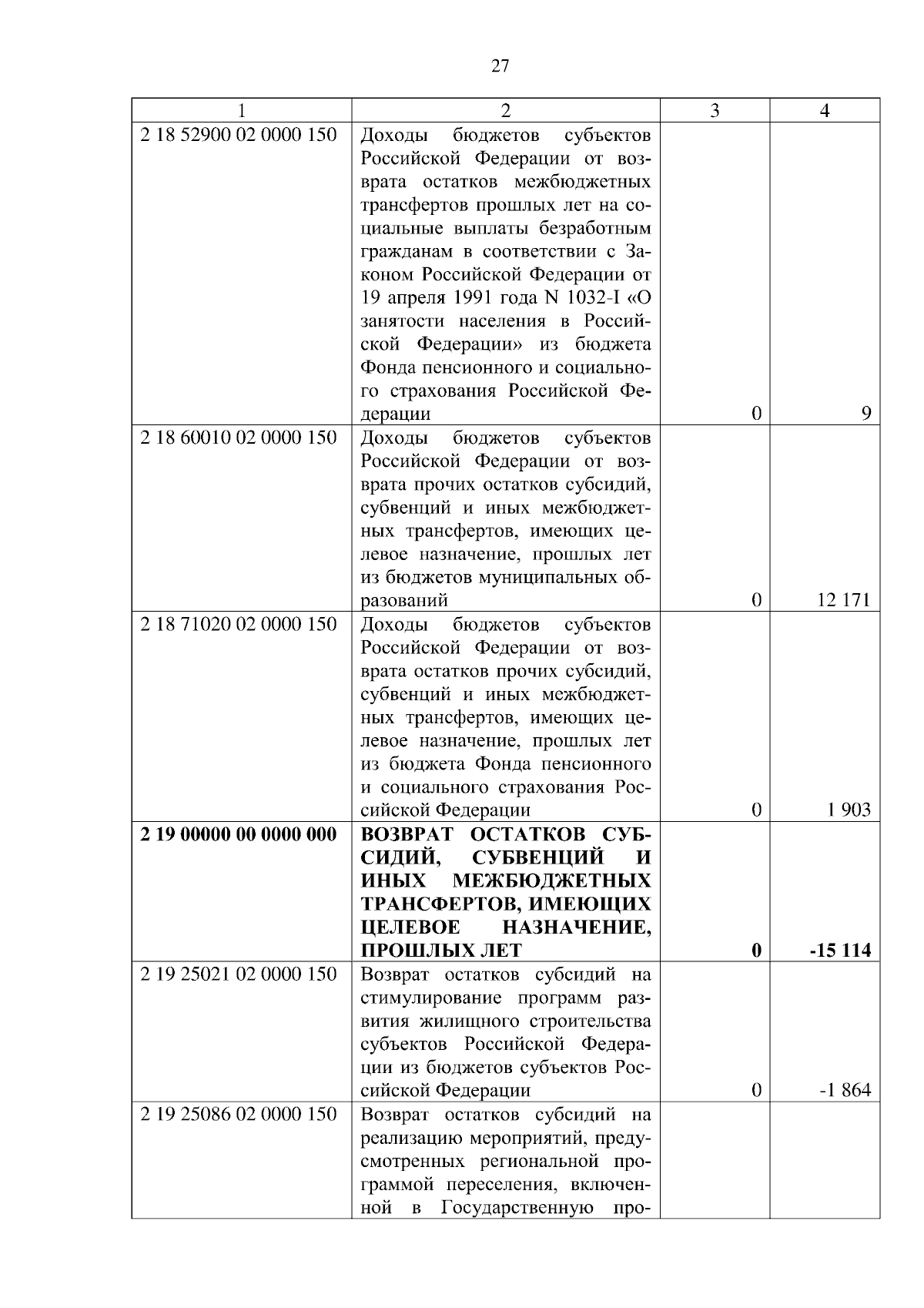 27

| 1 | 2 | 3 | 4 |
|---|---|---|---|
| 2 18 52900 02 0000 150 | Доходы бюджетов субъектов Российской Федерации от возврата остатков межбюджетных трансфертов прошлых лет на социальные выплаты безработным гражданам в соответствии с Законом Российской Федерации от 19 апреля 1991 года N 1032-I «О занятости населения в Российской Федерации» из бюджета Фонда пенсионного и социального страхования Российской Федерации | 0 | 9 |
| 2 18 60010 02 0000 150 | Доходы бюджетов субъектов Российской Федерации от возврата прочих остатков субсидий, субвенций и иных межбюджетных трансфертов, имеющих целевое назначение, прошлых лет из бюджетов муниципальных образований | 0 | 12 171 |
| 2 18 71020 02 0000 150 | Доходы бюджетов субъектов Российской Федерации от возврата остатков прочих субсидий, субвенций и иных межбюджетных трансфертов, имеющих целевое назначение, прошлых лет из бюджета Фонда пенсионного и социального страхования Российской Федерации | 0 | 1 903 |
| **2 19 00000 00 0000 000** | **ВОЗВРАТ ОСТАТКОВ СУБСИДИЙ, СУБВЕНЦИЙ И ИНЫХ МЕЖБЮДЖЕТНЫХ ТРАНСФЕРТОВ, ИМЕЮЩИХ ЦЕЛЕВОЕ НАЗНАЧЕНИЕ, ПРОШЛЫХ ЛЕТ** | **0** | **-15 114** |
| 2 19 25021 02 0000 150 | Возврат остатков субсидий на стимулирование программ развития жилищного строительства субъектов Российской Федерации из бюджетов субъектов Российской Федерации | 0 | -1 864 |
| 2 19 25086 02 0000 150 | Возврат остатков субсидий на реализацию мероприятий, предусмотренных региональной программой переселения, включенной в Государственную про- | | |